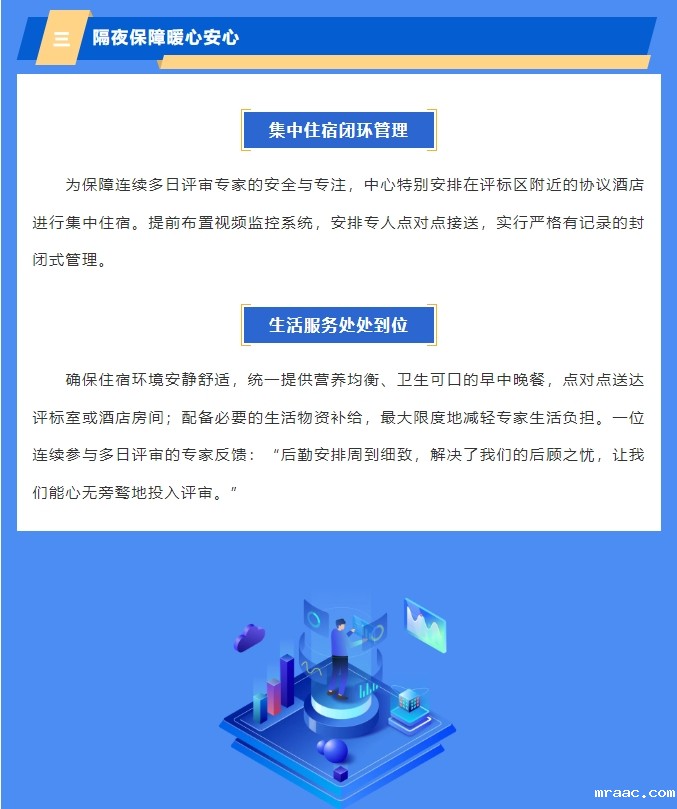 三 隔夜保障暖心安心

集中住宿闭环管理

为保障连续多日评审专家的安全与专注，中心特别安排在评标区附近的协议酒店进行集中住宿。提前布置视频监控系统，安排专人点对点接送，实行严格有记录的封闭式管理。

生活服务处处到位

确保住宿环境安静舒适，统一提供营养均衡、卫生可口的早中晚餐，点对点送达评标室或酒店房间；配备必要的生活物资补给，最大限度地减轻专家生活负担。一位连续参与多日评审的专家反馈：“后勤安排周到细致，解决了我们的后顾之忧，让我们能心无旁骛地投入评审。”

mraac.com